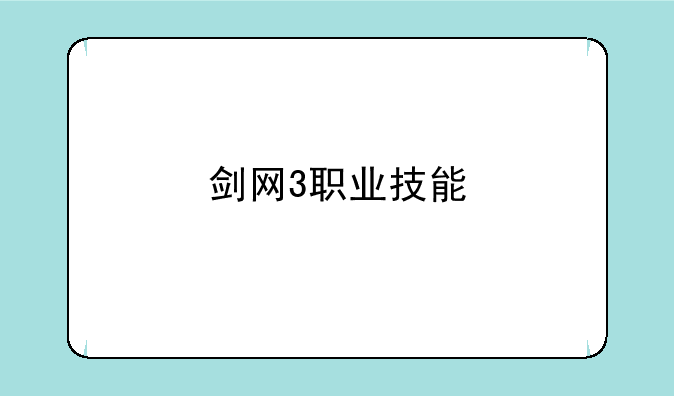 剑网3职业技能